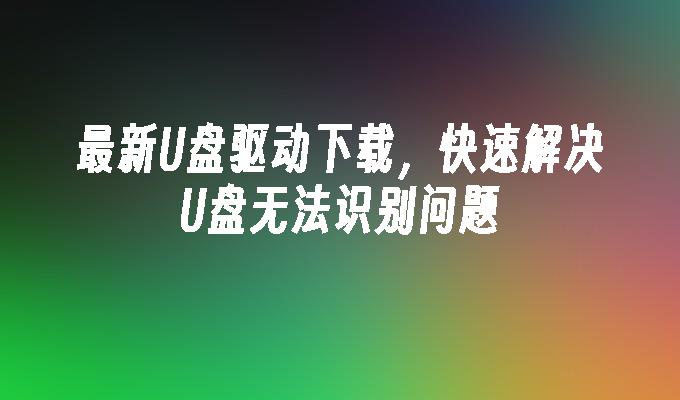 最新U盘驱动下载，快速解决U盘无法识别问题